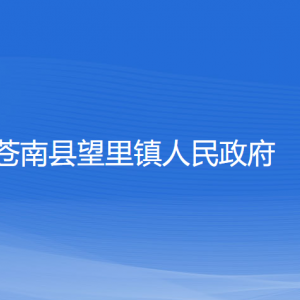 苍南县望里镇人民政府